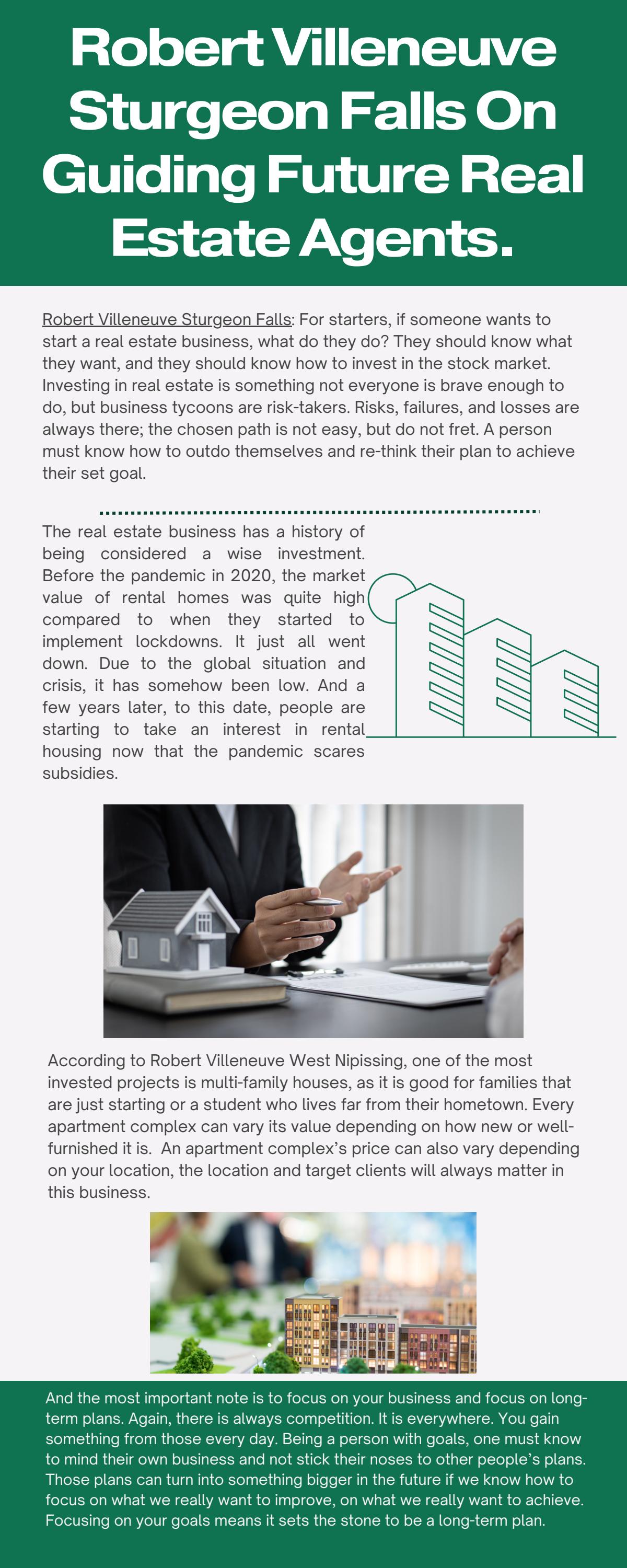 Robert Villeneuve Sturgeon Falls On Guiding Future Real Estate Agents.

Robert Villeneuve Sturgeon Falls: For starters, if someone wants to start a real estate business, what do they do? They should know what they want, and they should know how to invest in the stock market. Investing in real estate is something not everyone is brave enough to do, but business tycoons are risk-takers. Risks, failures, and losses are always there; the chosen path is not easy, but do not fret. A person must know how to outdo themselves and re-think their plan to achieve their set goal.

The real estate business has a history of being considered a wise investment. Before the pandemic in 2020, the market value of rental homes was quite high compared to when they started to implement lockdowns. It just all went down. Due to the global situation and crisis, it has somehow been low. And a few years later, to this date, people are starting to take an interest in rental housing now that the pandemic scares subsidies.

According to Robert Villeneuve West Nipissing, one of the most invested projects is multi-family houses, as it is good for families that are just starting or a student who lives far from their hometown. Every apartment complex can vary its value depending on how new or well-furnished it is. An apartment complex's price can also vary depending on your location, the location and target clients will always matter in this business.

And the most important note is to focus on your business and focus on long-term plans. Again, there is always competition. It is everywhere. You gain something from those every day. Being a person with goals, one must know to mind their own business and not stick their noses to other people's plans. Those plans can turn into something bigger in the future if we know how to focus on what we really want to improve, on what we really want to achieve. Focusing on your goals means it sets the stone to be a long-term plan.